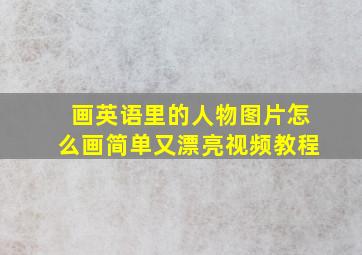 画英语里的人物图片怎么画简单又漂亮视频教程